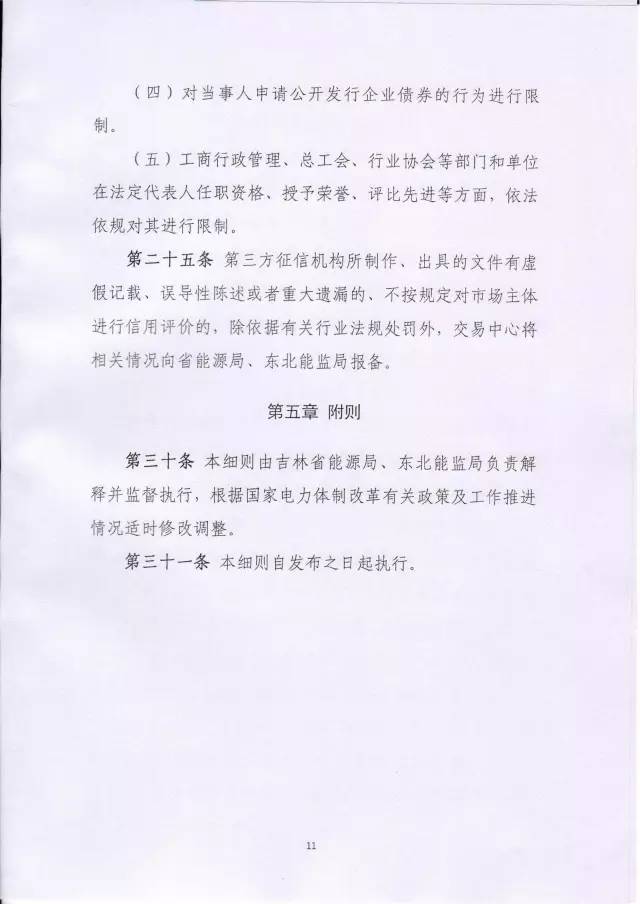 （四）对当事人申请公开发行企业债券的行为进行限制。

（五）工商行政管理、总工会、行业协会等部门和单位在法定代表人任职资格、授予荣誉、评比先进等方面，依法依规对其进行限制。

第二十五条 第三方征信机构所制作、出具的文件有虚假记载、误导性陈述或者重大遗漏的、不按规定对市场主体进行信用评价的，除依据有关行业法规处罚外，交易中心将相关情况向省能源局、东北能监局报备。

第五章 附则

第三十条 本细则由吉林省能源局、东北能监局负责解释并监督执行，根据国家电力体制改革有关政策及工作推进情况适时修改调整。

第三十一条 本细则自发布之日起执行。

11